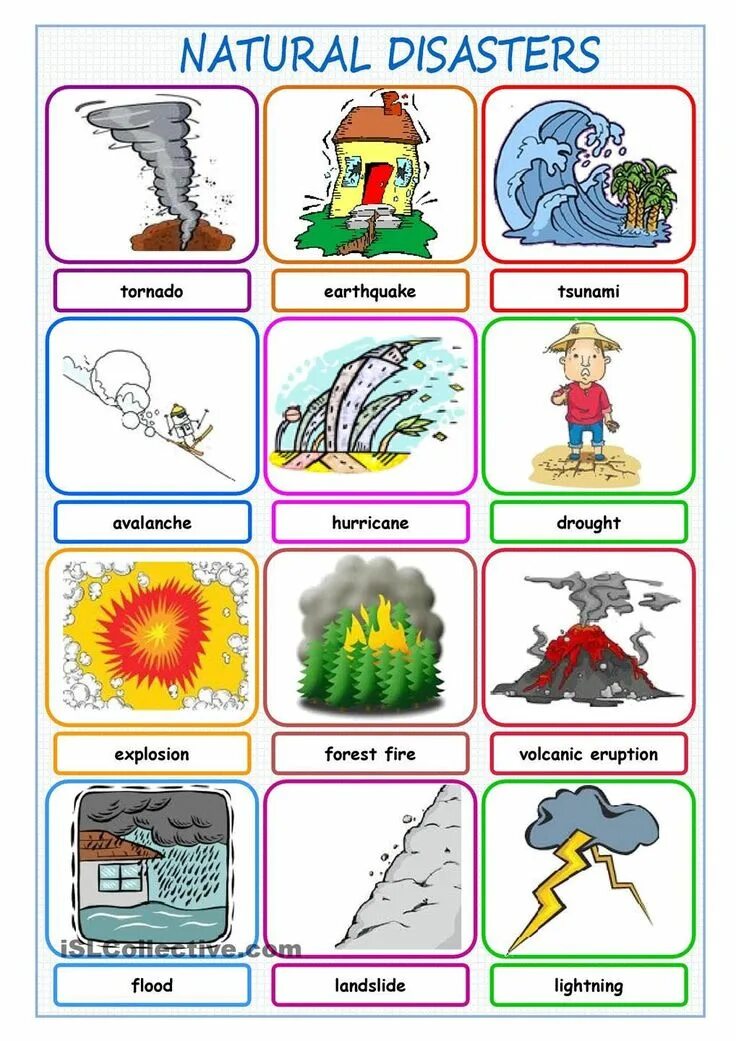 NATURAL DISASTERS

tornado

earthquake

tsunami

avalanche

hurricane

drought

explosion

forest fire

volcanic eruption

flood

landslide

lightning

iSLCollective.com